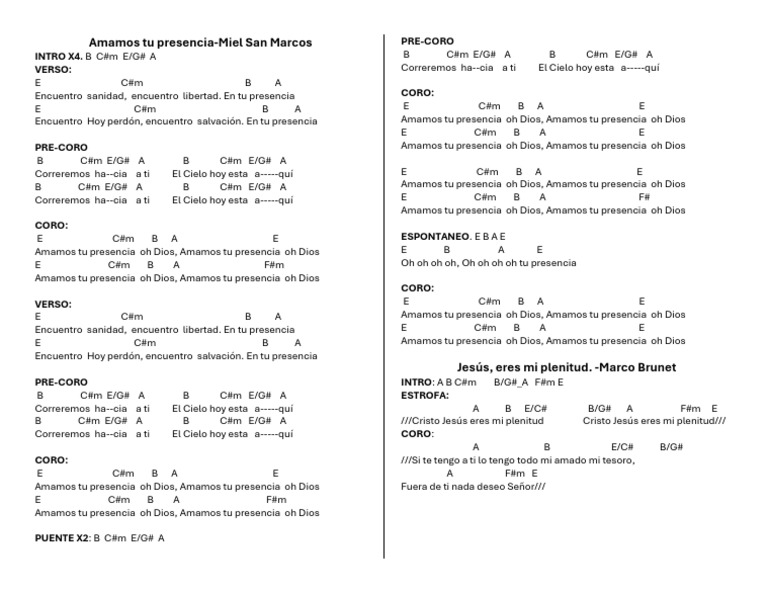 Amamos tu presencia-Miel San Marcos
INTRO X4. B C#m E/G# A
VERSO:
E C#m B A
Encuentro sanidad, encuentro libertad. En tu presencia
E C#m B A
Encuentro Hoy perdón, encuentro salvación. En tu presencia

PRE-CORO
B C#m E/G# A B C#m E/G# A
Correremos ha--cia a ti El Cielo hoy esta a-----quí
B C#m E/G# A B C#m E/G# A
Correremos ha--cia a ti El Cielo hoy esta a-----quí

CORO:
E C#m B A E
Amamos tu presencia oh Dios, Amamos tu presencia oh Dios
E C#m B A F#m
Amamos tu presencia oh Dios, Amamos tu presencia oh Dios

VERSO:
E C#m B A
Encuentro sanidad, encuentro libertad. En tu presencia
E C#m B A
Encuentro Hoy perdón, encuentro salvación. En tu presencia

PRE-CORO
B C#m E/G# A B C#m E/G# A
Correremos ha--cia a ti El Cielo hoy esta a-----quí
B C#m E/G# A B C#m E/G# A
Correremos ha--cia a ti El Cielo hoy esta a-----quí

CORO:
E C#m B A E
Amamos tu presencia oh Dios, Amamos tu presencia oh Dios
E C#m B A F#m
Amamos tu presencia oh Dios, Amamos tu presencia oh Dios

PUENTE X2: B C#m E/G# A

PRE-CORO
B C#m E/G# A B C#m E/G# A
Correremos ha--cia a ti El Cielo hoy esta a-----quí

CORO:
E C#m B A E
Amamos tu presencia oh Dios, Amamos tu presencia oh Dios
E C#m B A E
Amamos tu presencia oh Dios, Amamos tu presencia oh Dios

E C#m B A E
Amamos tu presencia oh Dios, Amamos tu presencia oh Dios
E C#m B A F#
Amamos tu presencia oh Dios, Amamos tu presencia oh Dios

ESPONTANEO. E B A E
E B A E
Oh oh oh oh, Oh oh oh oh tu presencia

CORO:
E C#m B A E
Amamos tu presencia oh Dios, Amamos tu presencia oh Dios
E C#m B A E
Amamos tu presencia oh Dios, Amamos tu presencia oh Dios

Jesús, eres mi plenitud. -Marco Brunet
INTRO: A B C#m B/G#_A F#m E
ESTROFA:
A B E/C# B/G# A F#m E
///Cristo Jesús eres mi plenitud Cristo Jesús eres mi plenitud///
CORO:
A B E/C# B/G#
///Si te tengo a ti lo tengo todo mi amado mi tesoro,
A F#m E
Fuera de ti nada deseo Señor///